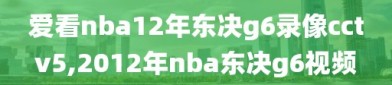 爱看nba12年东决g6录像cctv5,2012年nba东决g6视频